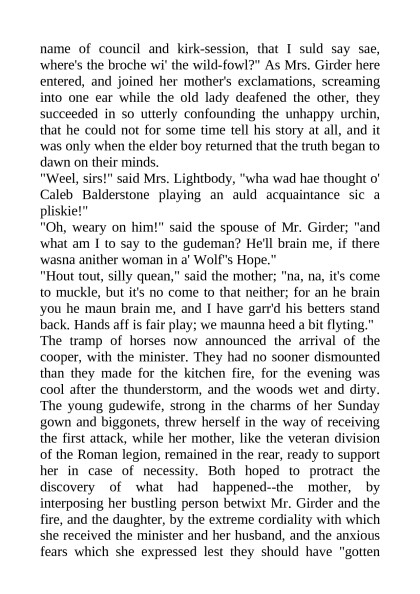 name of council and kirk-session, that I suld say sae, where's the broche wi' the wild-fowl?" As Mrs. Girder here entered, and joined her mother's exclamations, screaming into one ear while the old lady deafened the other, they succeeded in so utterly confounding the unhappy urchin, that he could not for some time tell his story at all, and it was only when the elder boy returned that the truth began to dawn on their minds.
"Weel, sirs!" said Mrs. Lightbody, "wha wad hae thought o' Caleb Balderstone playing an auld acquaintance sic a pliskie!"
"Oh, weary on him!" said the spouse of Mr. Girder; "and what am I to say to the gudeman? He'll brain me, if there wasna anither woman in a' Wolf"s Hope."
"Hout tout, silly quean," said the mother; "na, na, it's come to muckle, but it's no come to that neither; for an he brain you he maun brain me, and I have garr'd his betters stand back. Hands aff is fair play; we maunna heed a bit flyting."
The tramp of horses now announced the arrival of the cooper, with the minister. They had no sooner dismounted than they made for the kitchen fire, for the evening was cool after the thunderstorm, and the woods wet and dirty. The young gudewife, strong in the charms of her Sunday gown and biggonets, threw herself in the way of receiving the first attack, while her mother, like the veteran division of the Roman legion, remained in the rear, ready to support her in case of necessity. Both hoped to protract the discovery of what had happened--the mother, by interposing her bustling person betwixt Mr. Girder and the fire, and the daughter, by the extreme cordiality with which she received the minister and her husband, and the anxious fears which she expressed lest they should have "gotten